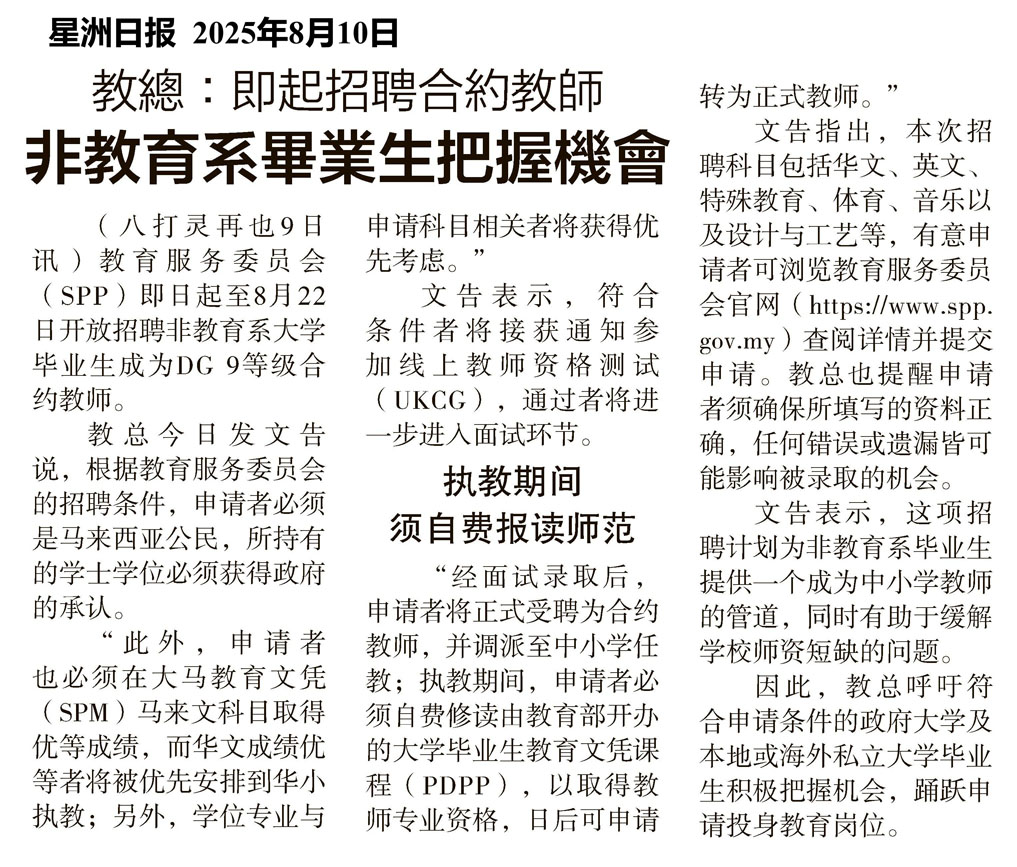 星洲日报 2025年8月10日

教總：即起招聘合約教師

非教育系畢業生把握機會

（八打灵再也9日讯）教育服务委员会（SPP）即日起至8月22日开放招聘非教育系大学毕业生成为DG 9等级合约教师。

教总今日发文告说，根据教育服务委员会的招聘条件，申请者必须是马来西亚公民，所持有的学士学位必须获得政府的承认。

“此外，申请者也必须在大马教育文凭（SPM）马来文科目取得优等成绩，而华文成绩优等者将被优先安排到华小执教；另外，学位专业与申请科目相关者将获得优先考虑。”

文告表示，符合条件者将接获通知参加线上教师资格测试（UKCG），通过者将进一步进入面试环节。

执教期间
须自费报读师范

“经面试录取后，申请者将正式受聘为合约教师，并调派至中小学任教；执教期间，申请者必须自费修读由教育部开办的大学毕业生教育文凭课程（PDPP），以取得教师专业资格，日后可申请转为正式教师。”

文告指出，本次招聘科目包括华文、英文、特殊教育、体育、音乐以及设计与工艺等，有意申请者可浏览教育服务委员会官网（https://www.spp.gov.my）查阅详情并提交申请。教总也提醒申请者须确保所填写的资料正确，任何错误或遗漏皆可能影响被录取的机会。

文告表示，这项招聘计划为非教育系毕业生提供一个成为中小学教师的管道，同时有助于缓解学校师资短缺的问题。

因此，教总呼吁符合申请条件的政府大学及本地或海外私立大学毕业生积极把握机会，踊跃申请投身教育岗位。